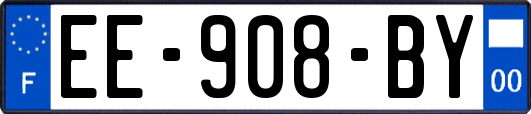 F
EE-908-BY
00